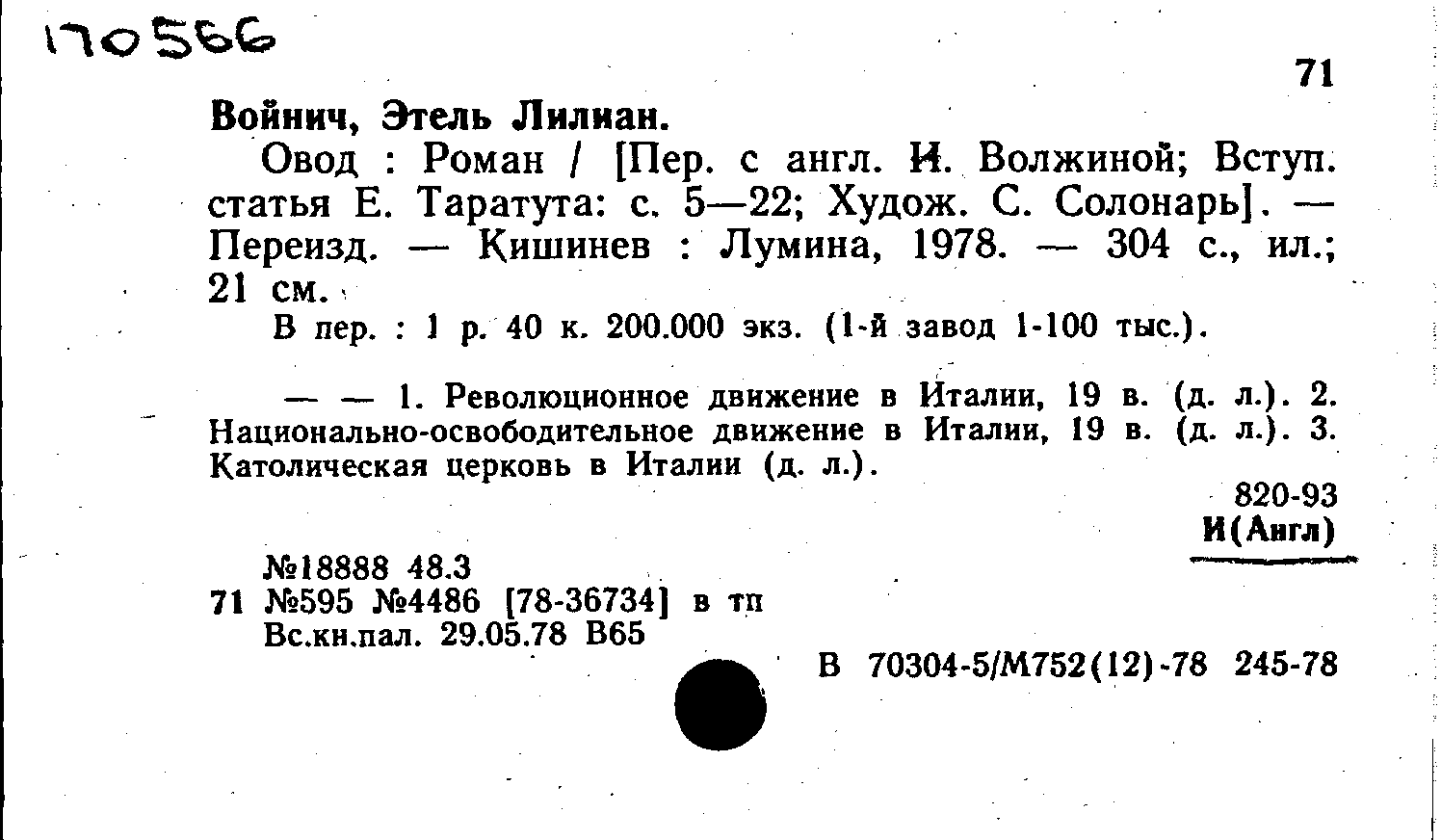 170566

71

Войнич, Этель Лилиан.

Овод : Роман / [Пер. с англ. Н. Волжиной; Вступ. статья Е. Таратута: с. 5—22; Худож. С. Солонарь]. — Переизд. — Кишинев : Лумина, 1978. — 304 с., ил.; 21 см.

В пер. : 1 р. 40 к. 200.000 экз. (1-й завод 1-100 тыс.).

— — 1. Революционное движение в Италии, 19 в. (д. л.). 2. Национально-освободительное движение в Италии, 19 в. (д. л.). 3. Католическая церковь в Италии (д. л.).

820-93
И(Англ)

№18888 48.3
71 №595 №4486 [78-36734] в тп
Вс.кн.пал. 29.05.78 В65

В 70304-5/М752(12)-78 245-78